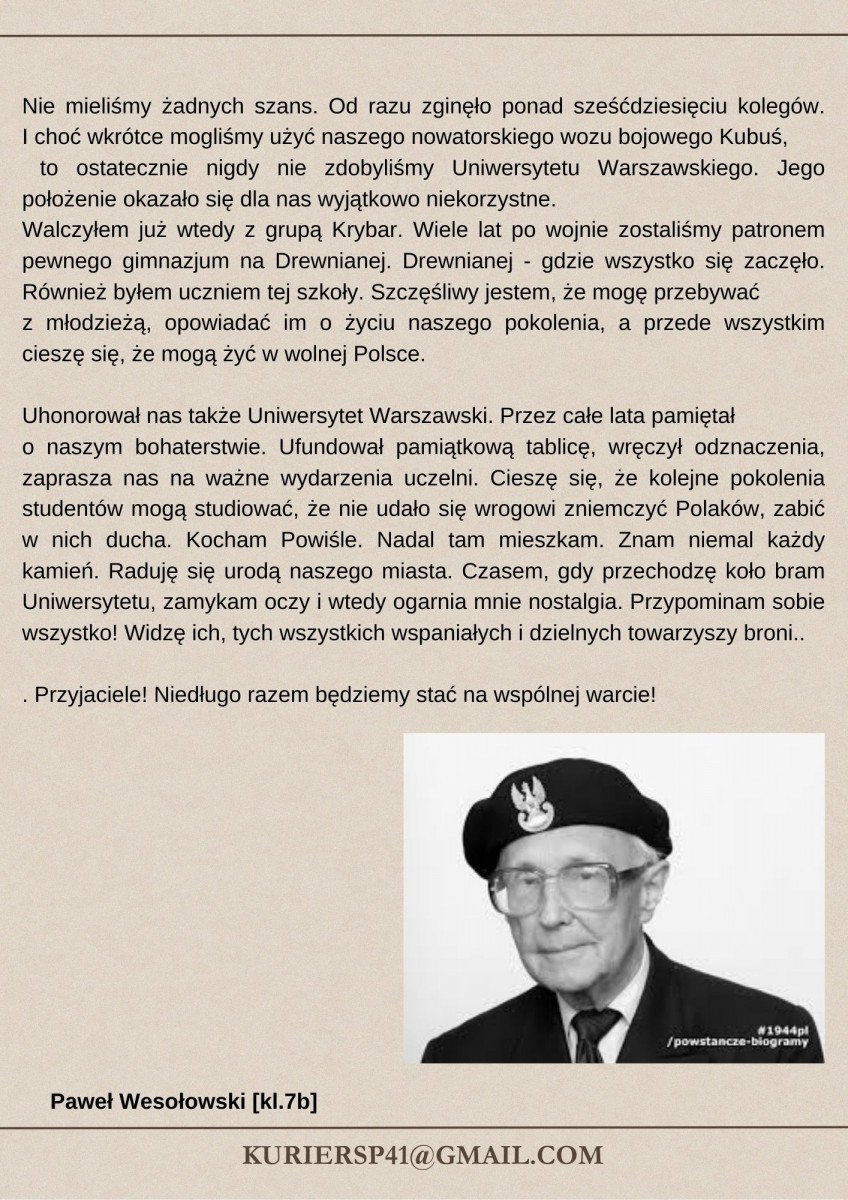 Nie mieliśmy żadnych szans. Od razu zginęło ponad sześćdziesięciu kolegów. I choć wkrótce mogliśmy użyć naszego nowatorskiego wozu bojowego Kubuś, to ostatecznie nigdy nie zdobyliśmy Uniwersytetu Warszawskiego. Jego położenie okazało się dla nas wyjątkowo niekorzystne.
Walczyłem już wtedy z grupą Krybar. Wiele lat po wojnie zostaliśmy patronem pewnego gimnazjum na Drewnianej. Drewnianej - gdzie wszystko się zaczęło. Również byłem uczniem tej szkoły. Szczęśliwy jestem, że mogę przebywać z młodzieżą, opowiadać im o życiu naszego pokolenia, a przede wszystkim cieszę się, że mogą żyć w wolnej Polsce.

Uhonorował nas także Uniwersytet Warszawski. Przez całe lata pamiętał o naszym bohaterstwie. Ufundował pamiątkową tablicę, wręczył odznaczenia, zaprasza nas na ważne wydarzenia uczelni. Cieszę się, że kolejne pokolenia studentów mogą studiować, że nie udało się wrogowi zniemczyć Polaków, zabić w nich ducha. Kocham Powiśle. Nadal tam mieszkam. Znam niemal każdy kamień. Raduję się urodą naszego miasta. Czasem, gdy przechodzę koło bram Uniwersytetu, zamykam oczy i wtedy ogarnia mnie nostalgia. Przypominam sobie wszystko! Widzę ich, tych wszystkich wspaniałych i dzielnych towarzyszy broni..

. Przyjaciele! Niedługo razem będziemy stać na wspólnej warcie!

#1944pl
/powstancze-biogramy

Paweł Wesołowski [kl.7b]

KURIERSP41@GMAIL.COM